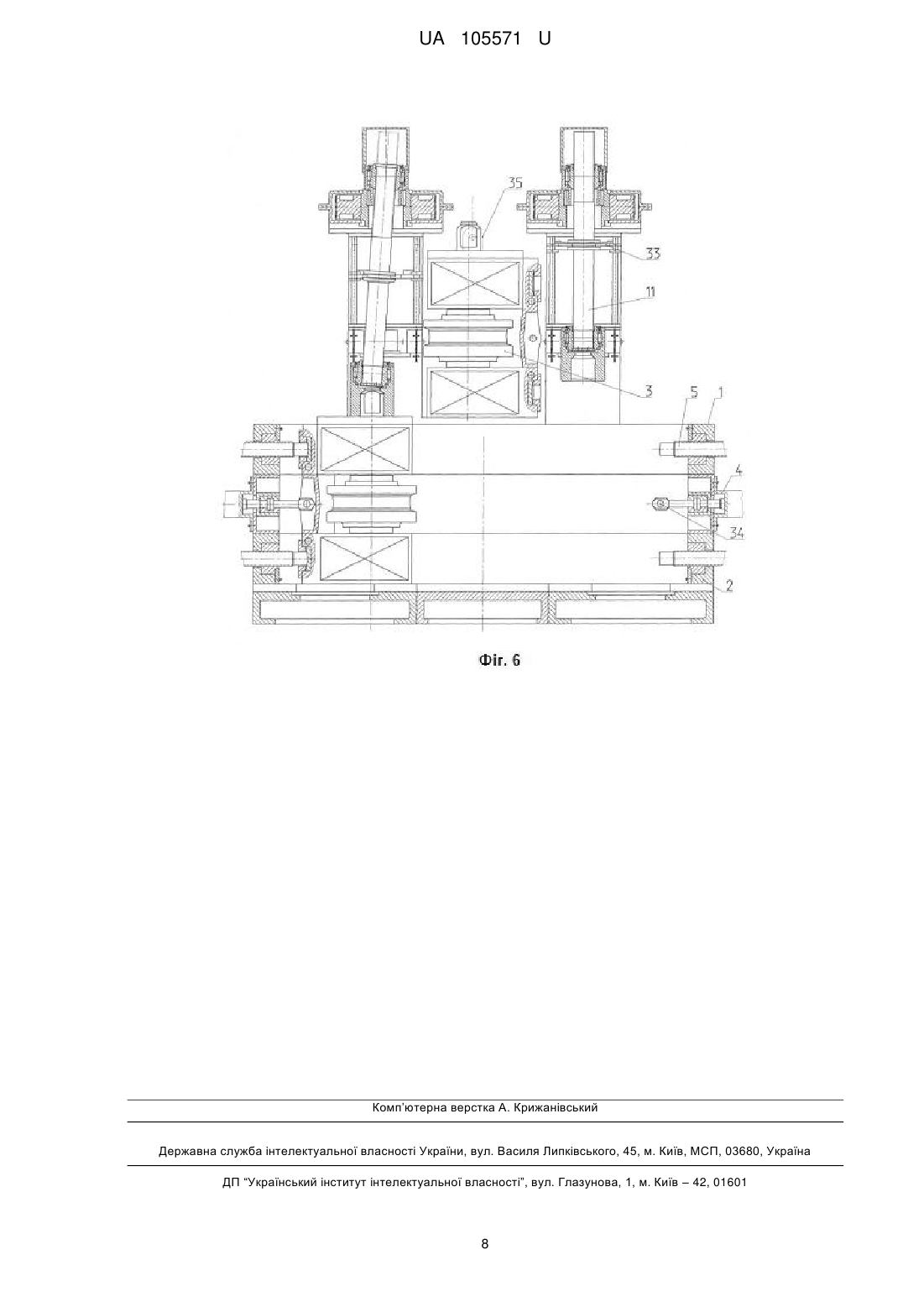 UA 105571 U

35

33

11

3

5

1

4

34

2

Фіг. 6

Комп'ютерна верстка А. Крижанівський

Державна служба інтелектуальної власності України, вул. Василя Липківського, 45, м. Київ, МСП, 03680, Україна

ДП "Український інститут інтелектуальної власності", вул. Глазунова, 1, м. Київ – 42, 01601

8